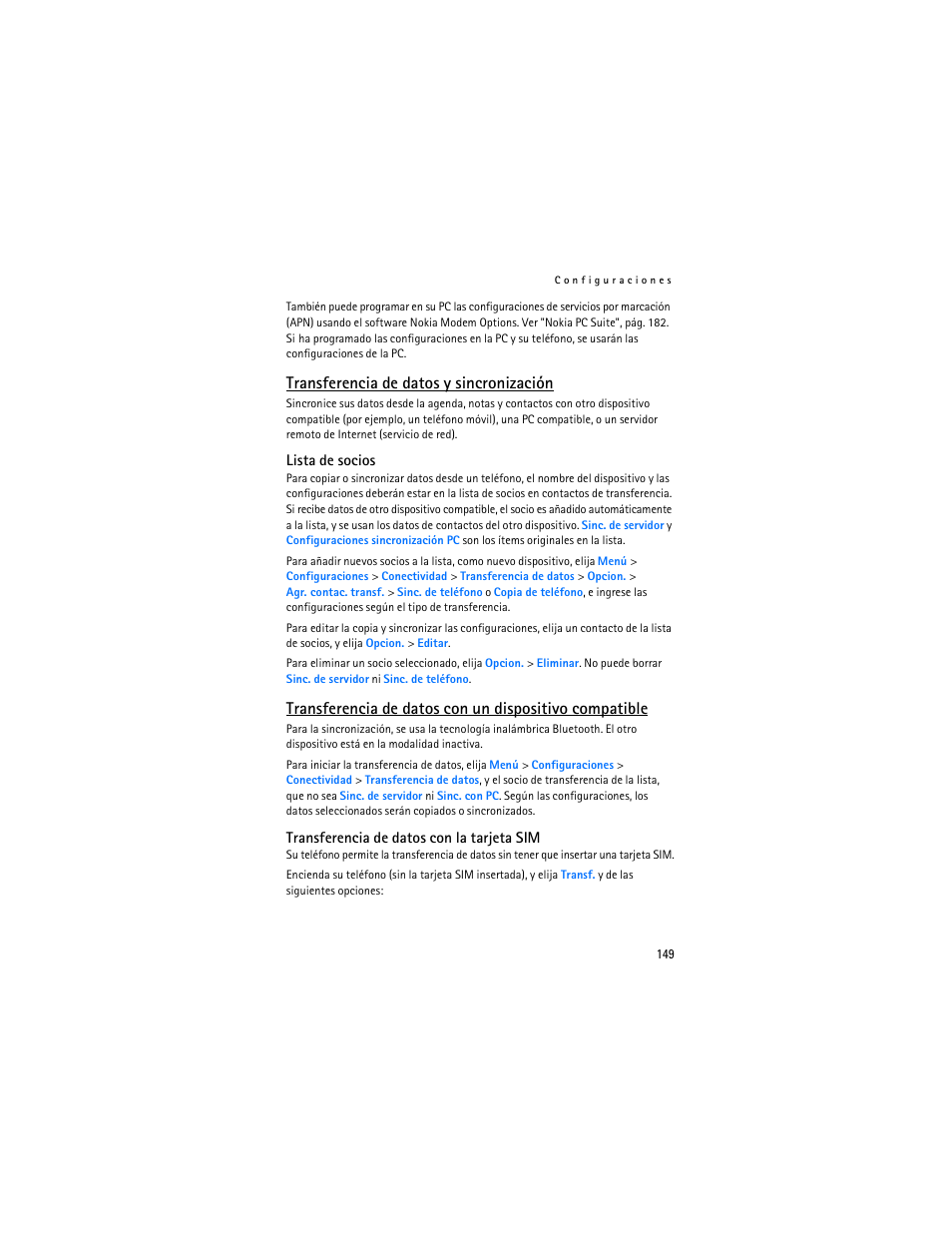 Configuraciones

También puede programar en su PC las configuraciones de servicios por marcación (APN) usando el software Nokia Modem Options. Ver "Nokia PC Suite", pág. 182. Si ha programado las configuraciones en la PC y su teléfono, se usarán las configuraciones de la PC.

Transferencia de datos y sincronización

Sincronice sus datos desde la agenda, notas y contactos con otro dispositivo compatible (por ejemplo, un teléfono móvil), una PC compatible, o un servidor remoto de Internet (servicio de red).

Lista de socios

Para copiar o sincronizar datos desde un teléfono, el nombre del dispositivo y las configuraciones deberán estar en la lista de socios en contactos de transferencia. Si recibe datos de otro dispositivo compatible, el socio es añadido automáticamente a la lista, y se usan los datos de contactos del otro dispositivo. Sinc. de servidor y Configuraciones sincronización PC son los ítems originales en la lista.

Para añadir nuevos socios a la lista, como nuevo dispositivo, elija Menú > Configuraciones > Conectividad > Transferencia de datos > Opcion. > Agr. contac. transf. > Sinc. de teléfono o Copia de teléfono, e ingrese las configuraciones según el tipo de transferencia.

Para editar la copia y sincronizar las configuraciones, elija un contacto de la lista de socios, y elija Opcion. > Editar.

Para eliminar un socio seleccionado, elija Opcion. > Eliminar. No puede borrar Sinc. de servidor ni Sinc. de teléfono.

Transferencia de datos con un dispositivo compatible

Para la sincronización, se usa la tecnología inalámbrica Bluetooth. El otro dispositivo está en la modalidad inactiva.

Para iniciar la transferencia de datos, elija Menú > Configuraciones > Conectividad > Transferencia de datos, y el socio de transferencia de la lista, que no sea Sinc. de servidor ni Sinc. con PC. Según las configuraciones, los datos seleccionados serán copiados o sincronizados.

Transferencia de datos con la tarjeta SIM

Su teléfono permite la transferencia de datos sin tener que insertar una tarjeta SIM.

Encienda su teléfono (sin la tarjeta SIM insertada), y elija Transf. y de las siguientes opciones:

149